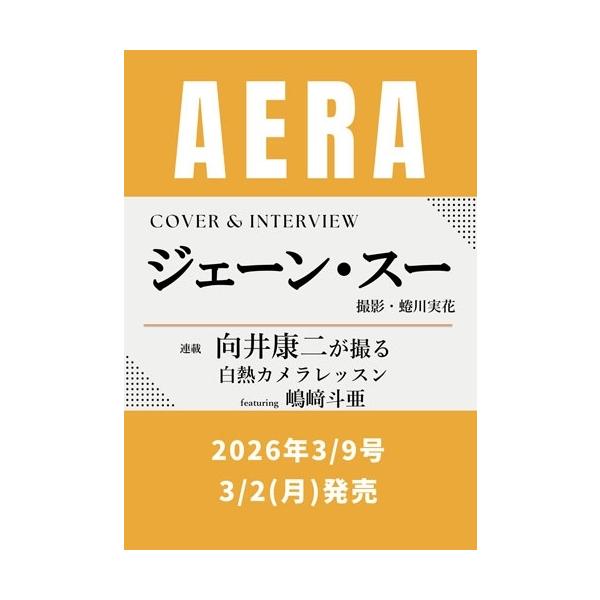 AERA

COVER & INTERVIEW

ジェーン・スー

撮影・蜷川実花

連載 向井康二が撮る
白熱カメラレッスン
featuring 嶋﨑斗亜

2026年3/9号
3/2(月)発売